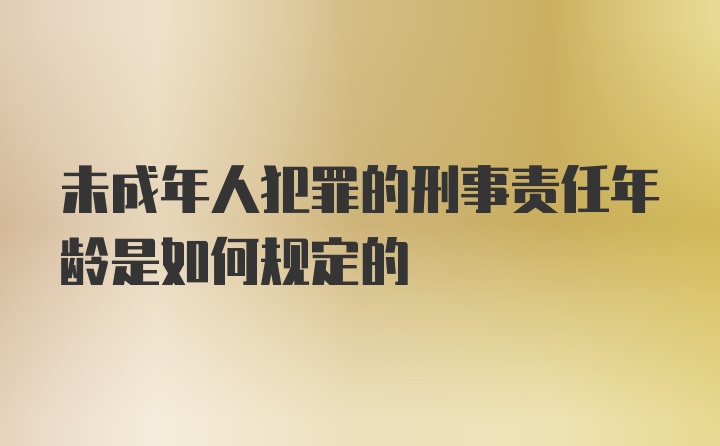 未成年人犯罪的刑事责任年龄是如何规定的